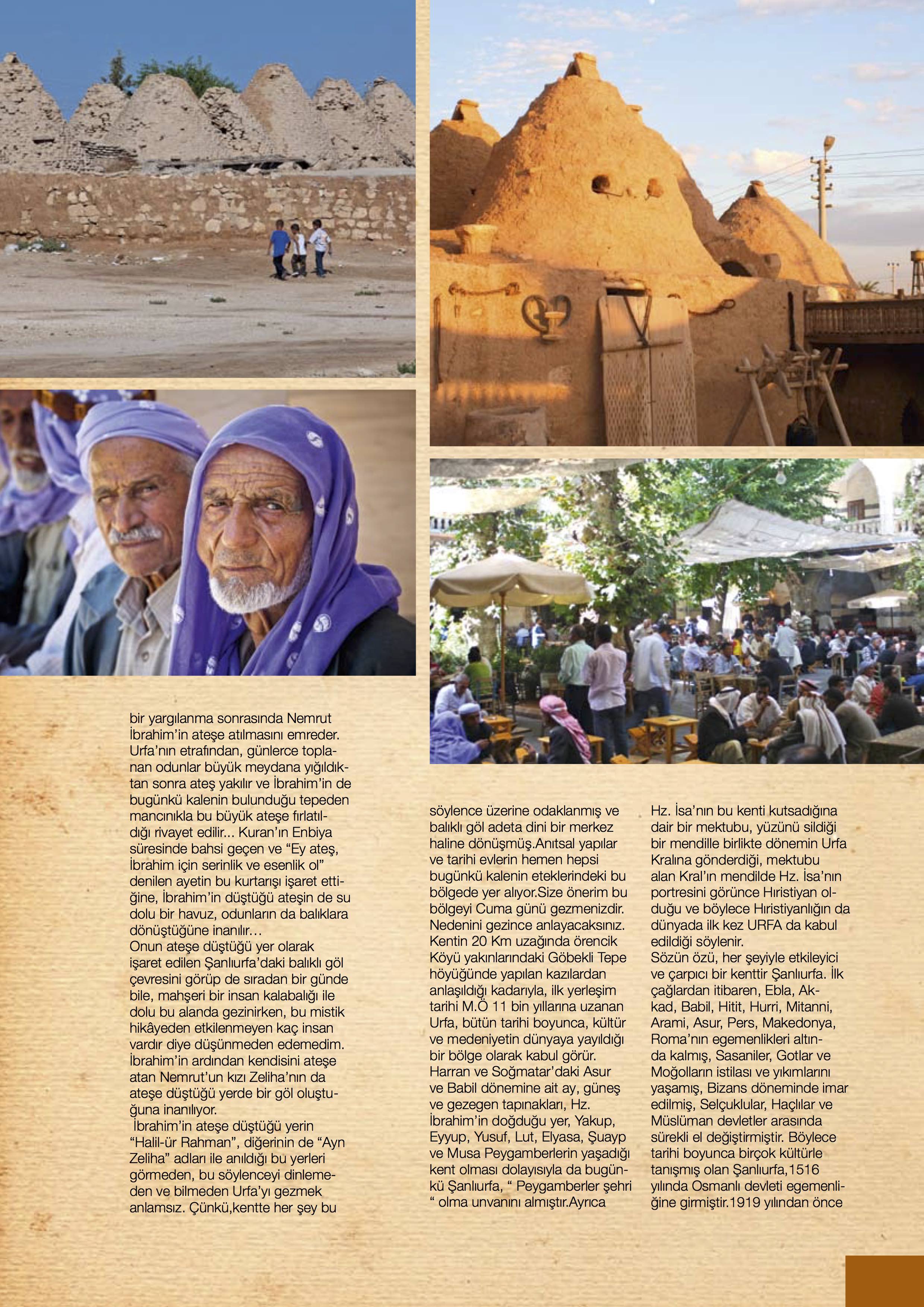 bir yargılanma sonrasında Nemrut İbrahim'in ateşe atılmasını emreder. Urfa'nın etrafından, günlerce toplanan odunlar büyük meydana yığıldıktan sonra ateş yakılır ve İbrahim'in de bugünkü kalenin bulunduğu tepeden mancınıkla bu büyük ateşe fırlatıldığı rivayet edilir... Kuran'ın Enbiya süresinde bahsi geçen ve "Ey ateş, İbrahim için serinlik ve esenlik ol" denilen ayetin bu kurtarışı işaret ettiğine, İbrahim'in düştüğü ateşin de su dolu bir havuz, odunların da balıklara dönüştüğüne inanılır…
Onun ateşe düştüğü yer olarak işaret edilen Şanlıurfa'daki balıklı göl çevresini görüp de sıradan bir günde bile, mahşeri bir insan kalabalığı ile dolu bu alanda gezinirken, bu mistik hikâyeden etkilenmeyen kaç insan vardır diye düşünmeden edemedim. İbrahim'in ardından kendisini ateşe atan Nemrut'un kızı Zeliha'nın da ateşe düştüğü yerde bir göl oluştuğuna inanılıyor.
İbrahim'in ateşe düştüğü yerin "Halil-ür Rahman", diğerinin de "Ayn Zeliha" adları ile anıldığı bu yerleri görmeden, bu söylenceyi dinlemeden ve bilmeden Urfa'yı gezmek anlamsız. Çünkü,kentte her şey bu

söylence üzerine odaklanmış ve balıklı göl adeta dini bir merkez haline dönüşmüş.Anıtsal yapılar ve tarihi evlerin hemen hepsi bugünkü kalenin eteklerindeki bu bölgede yer alıyor.Size önerim bu bölgeyi Cuma günü gezmenizdir. Nedenini gezince anlayacaksınız. Kentin 20 Km uzağında örencik Köyü yakınlarındaki Göbekli Tepe höyüğünde yapılan kazılardan anlaşıldığı kadarıyla, ilk yerleşim tarihi M.Ö 11 bin yıllarına uzanan Urfa, bütün tarihi boyunca, kültür ve medeniyetin dünyaya yayıldığı bir bölge olarak kabul görür. Harran ve Soğmatar'daki Asur ve Babil dönemine ait ay, güneş ve gezegen tapınakları, Hz. İbrahim'in doğduğu yer, Yakup, Eyyup, Yusuf, Lut, Elyasa, Şuayp ve Musa Peygamberlerin yaşadığı kent olması dolayısıyla da bugünkü Şanlıurfa, " Peygamberler şehri " olma unvanını almıştır.Ayrıca

Hz. İsa'nın bu kenti kutsadığına dair bir mektubu, yüzünü sildiği bir mendille birlikte dönemin Urfa Kralına gönderdiği, mektubu alan Kral'ın mendilde Hz. İsa'nın portresini görünce Hıristiyan olduğu ve böylece Hıristiyanlığın da dünyada ilk kez URFA da kabul edildiği söylenir.
Sözün özü, her şeyiyle etkileyici ve çarpıcı bir kenttir Şanlıurfa. İlk çağlardan itibaren, Ebla, Akkad, Babil, Hitit, Hurri, Mitanni, Arami, Asur, Pers, Makedonya, Roma'nın egemenlikleri altında kalmış, Sasaniler, Gotlar ve Moğolların istilası ve yıkımlarını yaşamış, Bizans döneminde imar edilmiş, Selçuklular, Haçlılar ve Müslüman devletler arasında sürekli el değiştirmiştir. Böylece tarihi boyunca birçok kültürle tanışmış olan Şanlıurfa,1516 yılında Osmanlı devleti egemenliğine girmiştir.1919 yılından önce